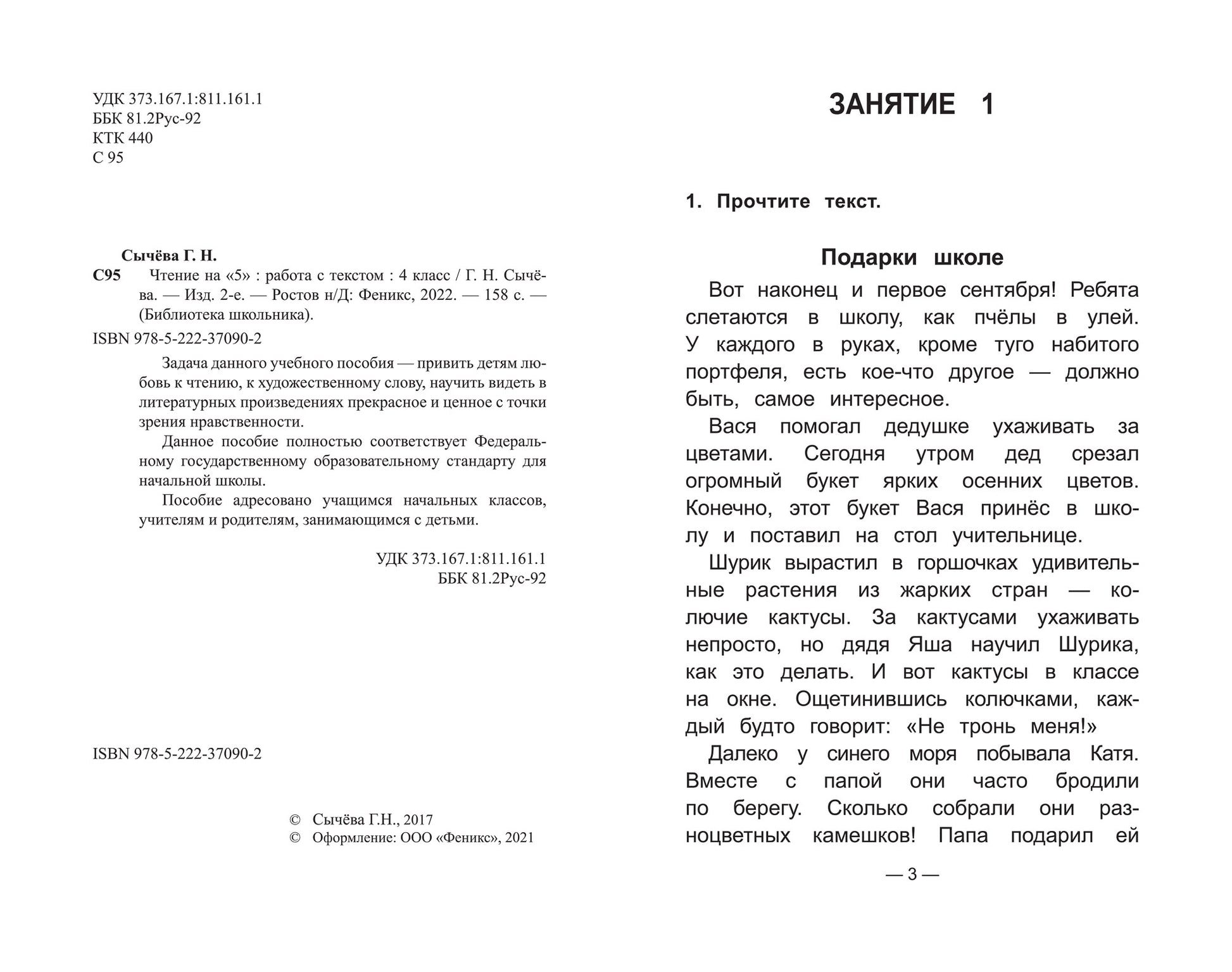 УДК 373.167.1:811.161.1
ББК 81.2Рус-92
КТК 440
С 95

Сычёва Г. Н.

С95 Чтение на «5» : работа с текстом : 4 класс / Г. Н. Сычёва. — Изд. 2-е. — Ростов н/Д: Феникс, 2022. — 158 с. — (Библиотека школьника).

ISBN 978-5-222-37090-2

Задача данного учебного пособия — привить детям любовь к чтению, к художественному слову, научить видеть в литературных произведениях прекрасное и ценное с точки зрения нравственности.

Данное пособие полностью соответствует Федеральному государственному образовательному стандарту для начальной школы.

Пособие адресовано учащимся начальных классов, учителям и родителям, занимающимся с детьми.

УДК 373.167.1:811.161.1
ББК 81.2Рус-92

ISBN 978-5-222-37090-2

© Сычёва Г.Н., 2017
© Оформление: ООО «Феникс», 2021

ЗАНЯТИЕ 1

1. Прочтите текст.

Подарки школе

Вот наконец и первое сентября! Ребята слетаются в школу, как пчёлы в улей. У каждого в руках, кроме туго набитого портфеля, есть кое-что другое — должно быть, самое интересное.

Вася помогал дедушке ухаживать за цветами. Сегодня утром дед срезал огромный букет ярких осенних цветов. Конечно, этот букет Вася принёс в школу и поставил на стол учительнице.

Шурик вырастил в горшочках удивительные растения из жарких стран — колючие кактусы. За кактусами ухаживать непросто, но дядя Яша научил Шурика, как это делать. И вот кактусы в классе на окне. Ощетинившись колючками, каждый будто говорит: «Не тронь меня!»

Далеко у синего моря побывала Катя. Вместе с папой они часто бродили по берегу. Сколько собрали они разноцветных камешков! Папа подарил ей

— 3 —